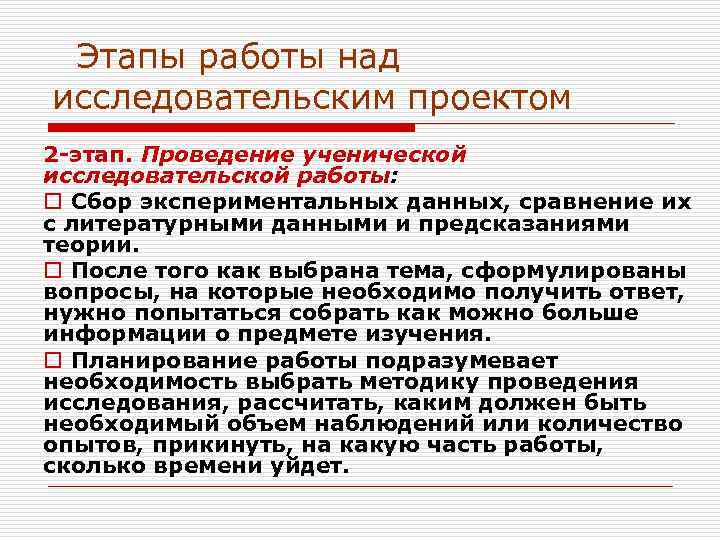 Этапы работы над исследовательским проектом

2-этап. Проведение ученической исследовательской работы:

□ Сбор экспериментальных данных, сравнение их с литературными данными и предсказаниями теории.

□ После того как выбрана тема, сформулированы вопросы, на которые необходимо получить ответ, нужно попытаться собрать как можно больше информации о предмете изучения.

□ Планирование работы подразумевает необходимость выбрать методику проведения исследования, рассчитать, каким должен быть необходимый объем наблюдений или количество опытов, прикинуть, на какую часть работы, сколько времени уйдет.